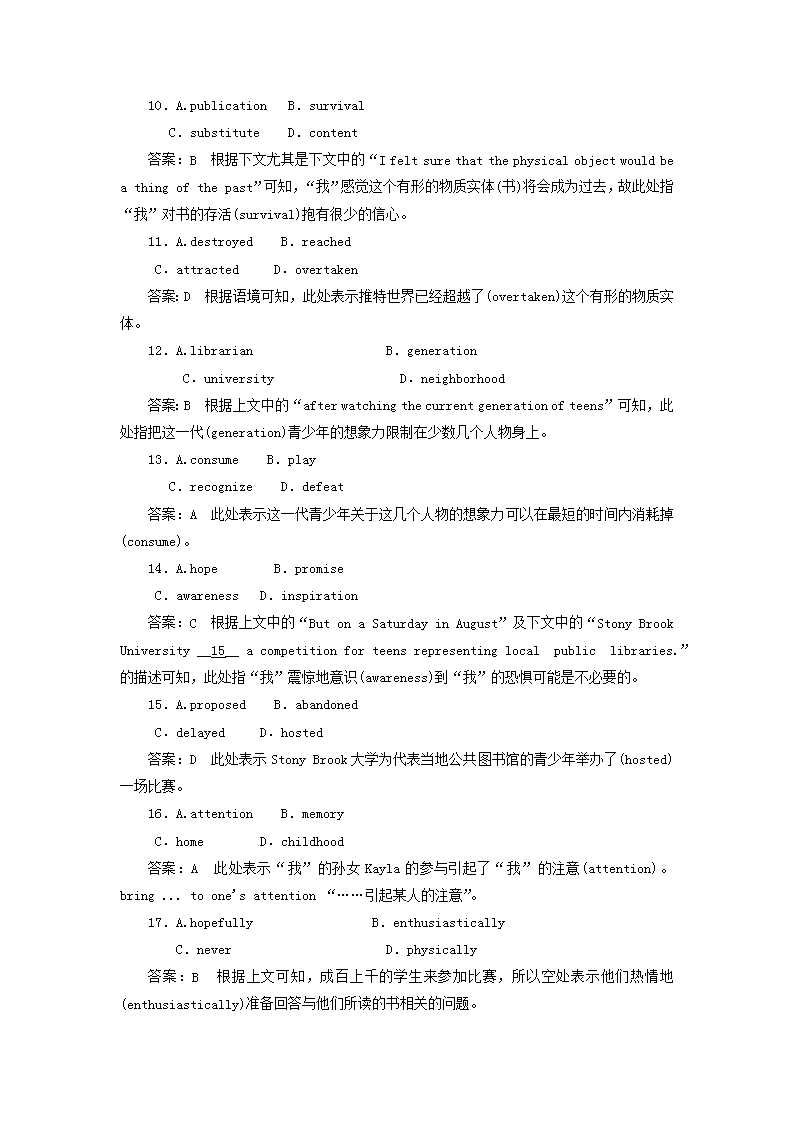 10. A.publication　B. survival

C. substitute　D. content

答案：B　根据下文尤其是下文中的“I felt sure that the physical object would be a thing of the past”可知，“我”感觉这个有形的物质实体(书)将会成为过去，故此处指“我”对书的存活(survival)抱有很少的信心。

11. A.destroyed　B. reached

C. attracted　D. overtaken

答案：D　根据语境可知，此处表示推特世界已经超越了(overtaken)这个有形的物质实体。

12. A.librarian　B. generation

C. university　D. neighborhood

答案：B　根据上文中的“after watching the current generation of teens”可知，此处指把这一代(generation)青少年的想象力限制在少数几个人物身上。

13. A.consume　B. play

C. recognize　D. defeat

答案：A　此处表示这一代青少年关于这几个人物的想象力可以在最短的时间内消耗掉(consume)。

14. A.hope　B. promise

C. awareness　D. inspiration

答案：C　根据上文中的“But on a Saturday in August”及下文中的“Stony Brook University __15__ a competition for teens representing local public libraries.”的描述可知，此处指“我”震惊地意识(awareness)到“我”的恐惧可能是不必要的。

15. A.proposed　B. abandoned

C. delayed　D. hosted

答案：D　此处表示 Stony Brook 大学为代表当地公共图书馆的青少年举办了(hosted)一场比赛。

16. A.attention　B. memory

C. home　D. childhood

答案：A　此处表示“我”的孙女 Kayla 的参与引起了“我”的注意(attention)。bring ... to one's attention “……引起某人的注意”。

17. A.hopefully　B. enthusiastically

C. never　D. physically

答案：B　根据上文可知，成百上千的学生来参加比赛，所以空处表示他们热情地(enthusiastically)准备回答与他们所读的书相关的问题。